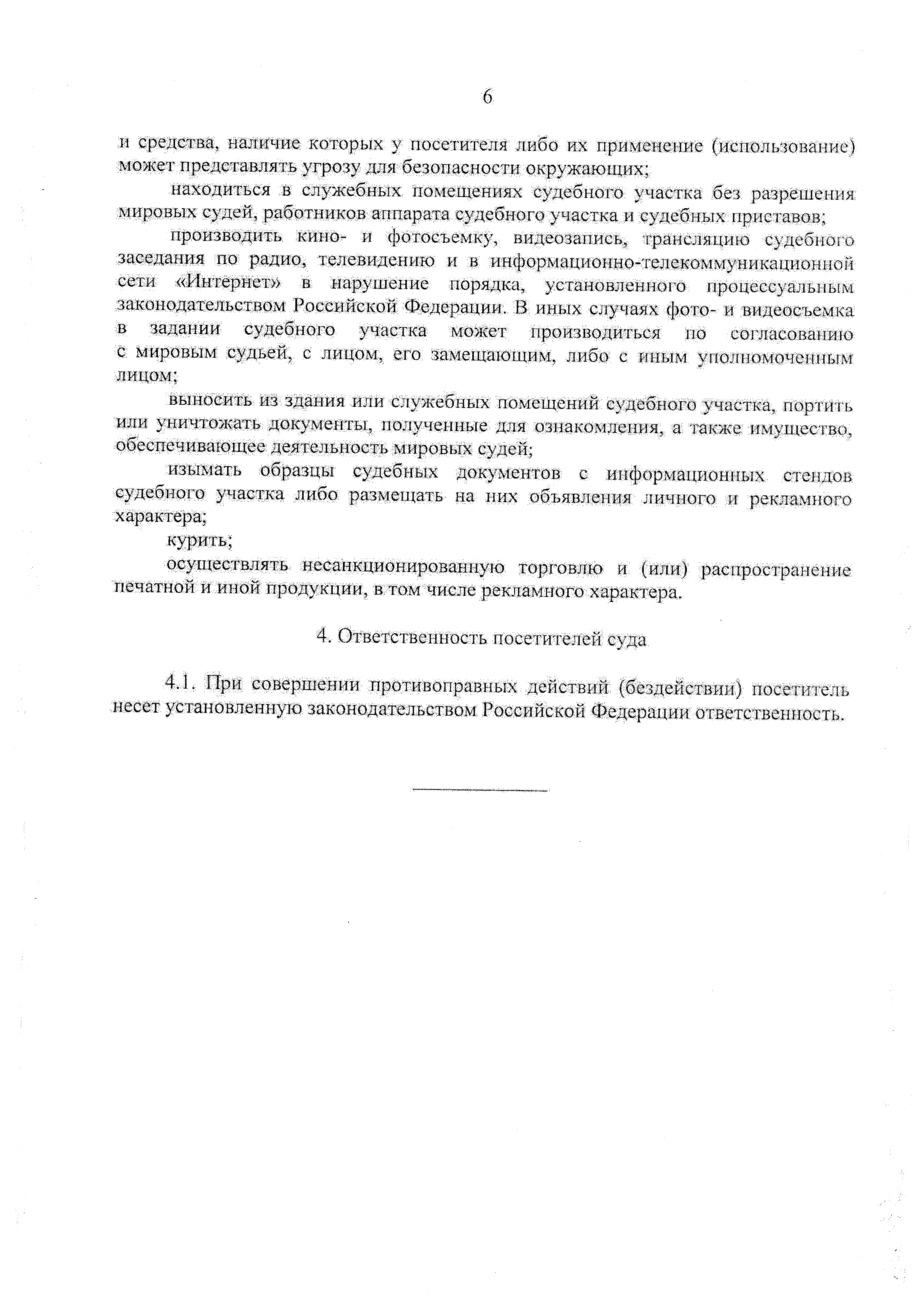 6

и средства, наличие которых у посетителя либо их применение (использование) может представлять угрозу для безопасности окружающих;

находиться в служебных помещениях судебного участка без разрешения мировых судей, работников аппарата судебного участка и судебных приставов;

производить кино- и фотосъемку, видеозапись, трансляцию судебного заседания по радио, телевидению и в информационно-телекоммуникационной сети «Интернет» в нарушение порядка, установленного процессуальным законодательством Российской Федерации. В иных случаях фото- и видеосъемка в задании судебного участка может производиться по согласованию с мировым судьей, с лицом, его замещающим, либо с иным уполномоченным лицом;

выносить из здания или служебных помещений судебного участка, портить или уничтожать документы, полученные для ознакомления, а также имущество, обеспечивающее деятельность мировых судей;

изымать образцы судебных документов с информационных стендов судебного участка либо размещать на них объявления личного и рекламного характера;

курить;

осуществлять несанкционированную торговлю и (или) распространение печатной и иной продукции, в том числе рекламного характера.

4. Ответственность посетителей суда

4.1. При совершении противоправных действий (бездействии) посетитель несет установленную законодательством Российской Федерации ответственность.